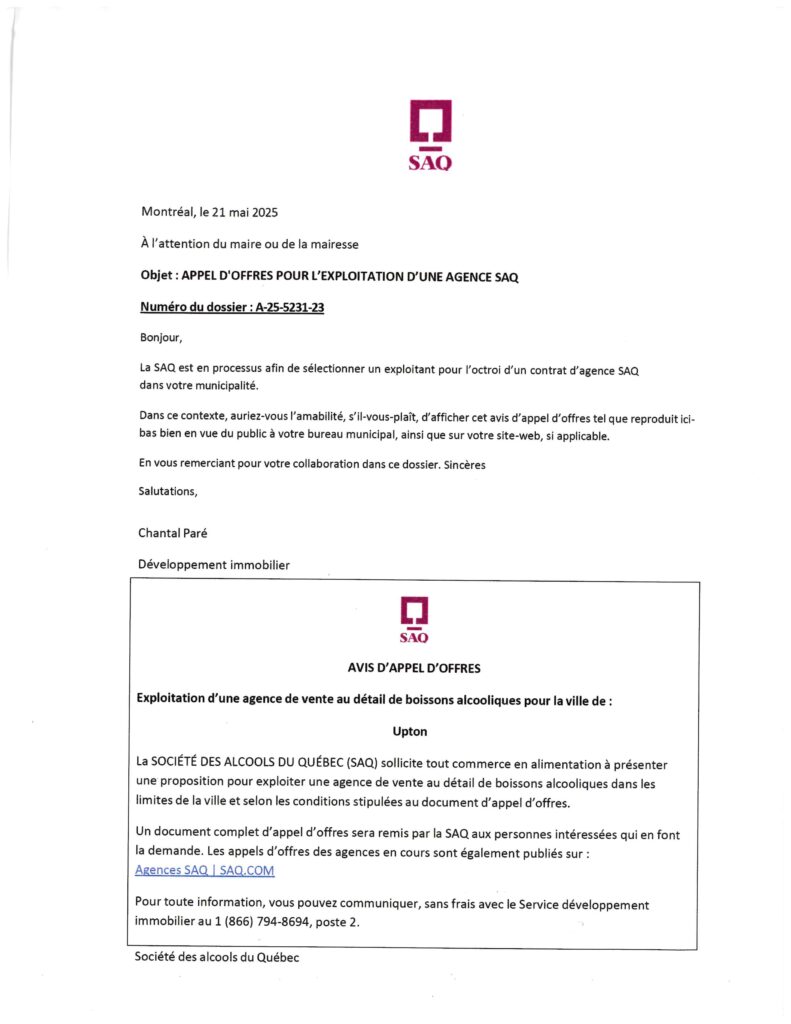 SAQ

Montréal, le 21 mai 2025

À l'attention du maire ou de la mairesse

Objet : APPEL D'OFFRES POUR L'EXPLOITATION D'UNE AGENCE SAQ

Numéro du dossier : A-25-5231-23

Bonjour,

La SAQ est en processus afin de sélectionner un exploitant pour l'octroi d'un contrat d'agence SAQ dans votre municipalité.

Dans ce contexte, auriez-vous l'amabilité, s'il-vous-plaît, d'afficher cet avis d'appel d'offres tel que reproduit ici-bas bien en vue du public à votre bureau municipal, ainsi que sur votre site-web, si applicable.

En vous remerciant pour votre collaboration dans ce dossier. Sincères

Salutations,

Chantal Paré

Développement immobilier

SAQ

AVIS D'APPEL D'OFFRES

Exploitation d'une agence de vente au détail de boissons alcooliques pour la ville de :

Upton

La SOCIÉTÉ DES ALCOOLS DU QUÉBEC (SAQ) sollicite tout commerce en alimentation à présenter une proposition pour exploiter une agence de vente au détail de boissons alcooliques dans les limites de la ville et selon les conditions stipulées au document d'appel d'offres.

Un document complet d'appel d'offres sera remis par la SAQ aux personnes intéressées qui en font la demande. Les appels d'offres des agences en cours sont également publiés sur : Agences SAQ | SAQ.COM

Pour toute information, vous pouvez communiquer, sans frais avec le Service développement immobilier au 1 (866) 794-8694, poste 2.

Société des alcools du Québec